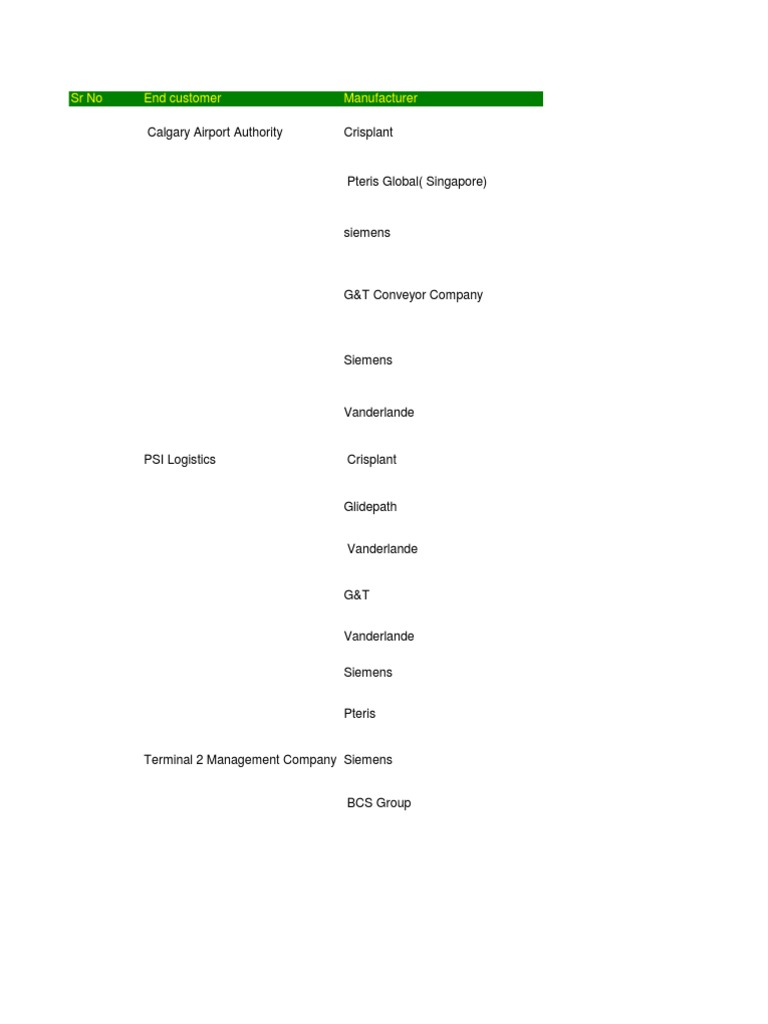 | Sr No | End customer | Manufacturer |
|---|---|---|
| | Calgary Airport Authority | Crisplant |
| | | Pteris Global( Singapore) |
| | | siemens |
| | | G&T Conveyor Company |
| | | Siemens |
| | | Vanderlande |
| | PSI Logistics | Crisplant |
| | | Glidepath |
| | | Vanderlande |
| | | G&T |
| | | Vanderlande |
| | | Siemens |
| | | Pteris |
| | Terminal 2 Management Company | Siemens |
| | | BCS Group |